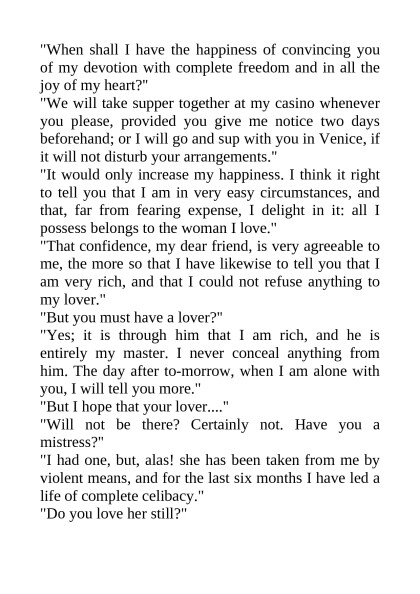 "When shall I have the happiness of convincing you of my devotion with complete freedom and in all the joy of my heart?"

"We will take supper together at my casino whenever you please, provided you give me notice two days beforehand; or I will go and sup with you in Venice, if it will not disturb your arrangements."

"It would only increase my happiness. I think it right to tell you that I am in very easy circumstances, and that, far from fearing expense, I delight in it: all I possess belongs to the woman I love."

"That confidence, my dear friend, is very agreeable to me, the more so that I have likewise to tell you that I am very rich, and that I could not refuse anything to my lover."

"But you must have a lover?"

"Yes; it is through him that I am rich, and he is entirely my master. I never conceal anything from him. The day after to-morrow, when I am alone with you, I will tell you more."

"But I hope that your lover...."

"Will not be there? Certainly not. Have you a mistress?"

"I had one, but, alas! she has been taken from me by violent means, and for the last six months I have led a life of complete celibacy."

"Do you love her still?"